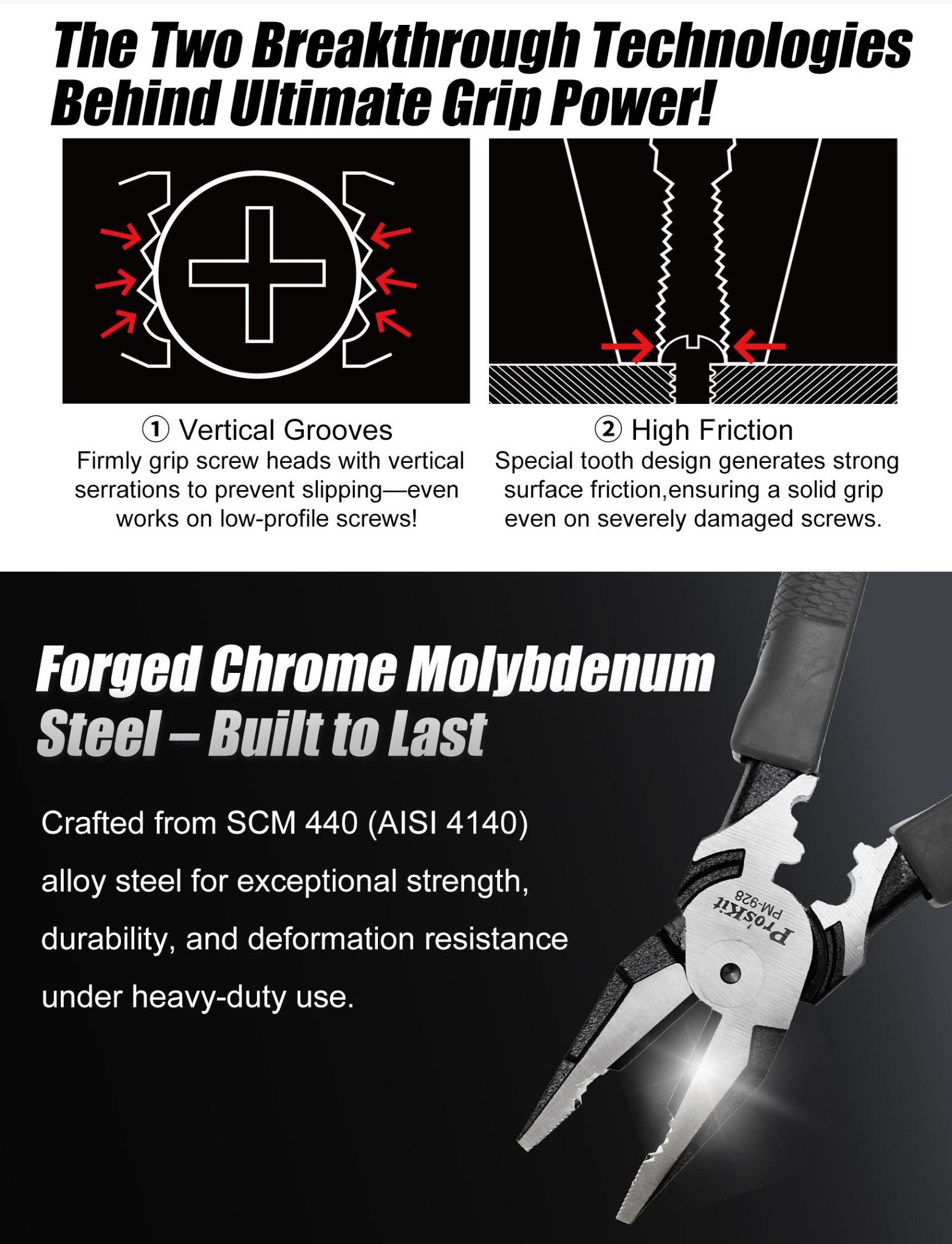 The Two Breakthrough Technologies Behind Ultimate Grip Power!

① Vertical Grooves
Firmly grip screw heads with vertical serrations to prevent slipping—even works on low-profile screws!

② High Friction
Special tooth design generates strong surface friction,ensuring a solid grip even on severely damaged screws.

Forged Chrome Molybdenum Steel – Built to Last

Crafted from SCM 440 (AISI 4140) alloy steel for exceptional strength, durability, and deformation resistance under heavy-duty use.

Pro'sKit
PM-928